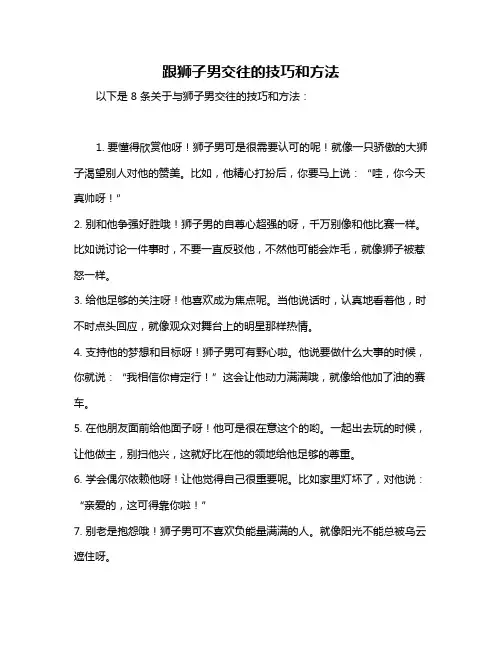 跟狮子男交往的技巧和方法

以下是 8 条关于与狮子男交往的技巧和方法：

1. 要懂得欣赏他呀！狮子男可是很需要认可的呢！就像一只骄傲的大狮子渴望别人对他的赞美。比如，他精心打扮后，你要马上说：“哇，你今天真帅呀！”

2. 别和他争强好胜哦！狮子男的自尊心超强的呀，千万别像和他比赛一样。比如说讨论一件事时，不要一直反驳他，不然他可能会炸毛，就像狮子被惹怒一样。

3. 给他足够的关注呀！他喜欢成为焦点呢。当他说话时，认真地看着他，时不时点头回应，就像观众对舞台上的明星那样热情。

4. 支持他的梦想和目标呀！狮子男可有野心啦。他说要做什么大事的时候，你就说：“我相信你肯定行！”这会让他动力满满哦，就像给他加了油的赛车。

5. 在他朋友面前给他面子呀！他可是很在意这个的哟。一起出去玩的时候，让他做主，别扫他兴，这就好比在他的领地给他足够的尊重。

6. 学会偶尔依赖他呀！让他觉得自己很重要呢。比如家里灯坏了，对他说：“亲爱的，这可得靠你啦！”

7. 别老是抱怨哦！狮子男可不喜欢负能量满满的人。就像阳光不能总被乌云遮住呀。